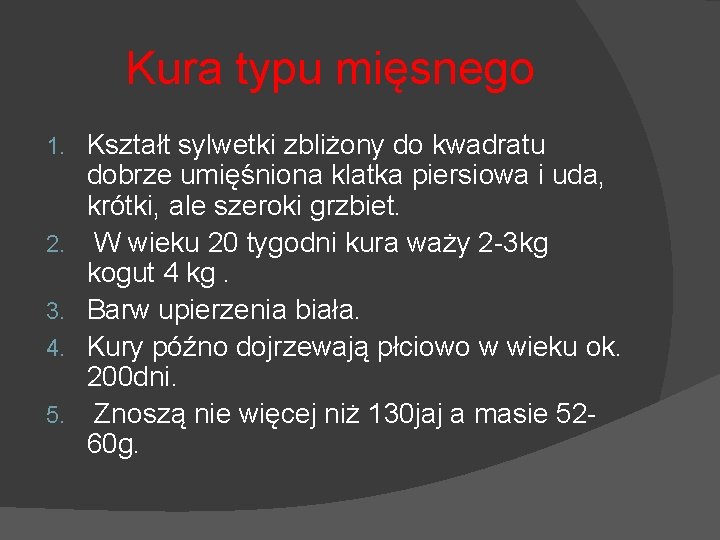 Kura typu mięsnego

1. Kształt sylwetki zbliżony do kwadratu dobrze umięśniona klatka piersiowa i uda, krótki, ale szeroki grzbiet.
2. W wieku 20 tygodni kura waży 2-3kg kogut 4 kg .
3. Barw upierzenia biała.
4. Kury późno dojrzewają płciowo w wieku ok. 200dni.
5. Znoszą nie więcej niż 130jaj a masie 52-60g.